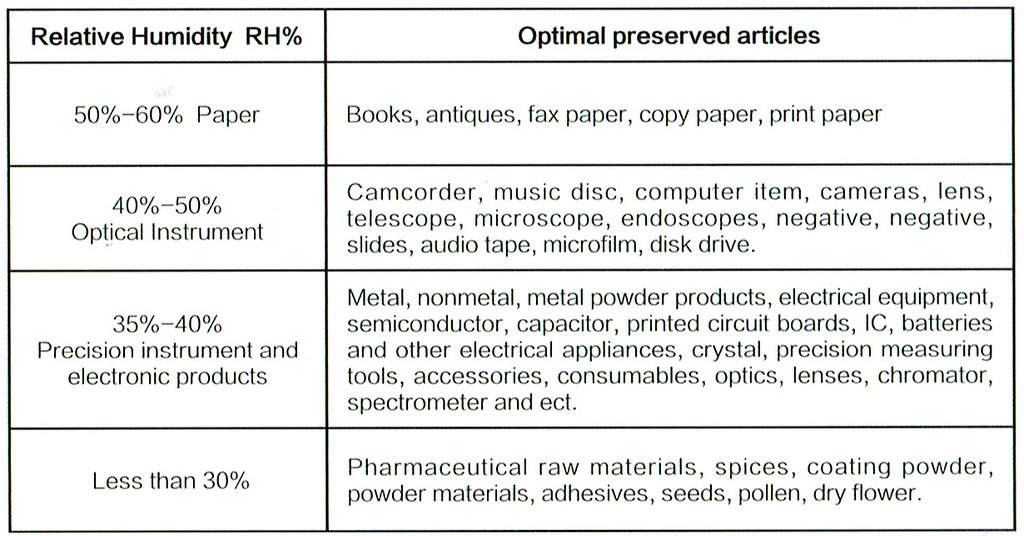 | Relative Humidity RH% | Optimal preserved articles |
|---|---|
| 50%-60% Paper | Books, antiques, fax paper, copy paper, print paper |
| 40%-50% Optical Instrument | Camcorder, music disc, computer item, cameras, lens, telescope, microscope, endoscopes, negative, negative, slides, audio tape, microfilm, disk drive. |
| 35%-40% Precision instrument and electronic products | Metal, nonmetal, metal powder products, electrical equipment, semiconductor, capacitor, printed circuit boards, IC, batteries and other electrical appliances, crystal, precision measuring tools, accessories, consumables, optics, lenses, chromator, spectrometer and ect. |
| Less than 30% | Pharmaceutical raw materials, spices, coating powder, powder materials, adhesives, seeds, pollen, dry flower. |